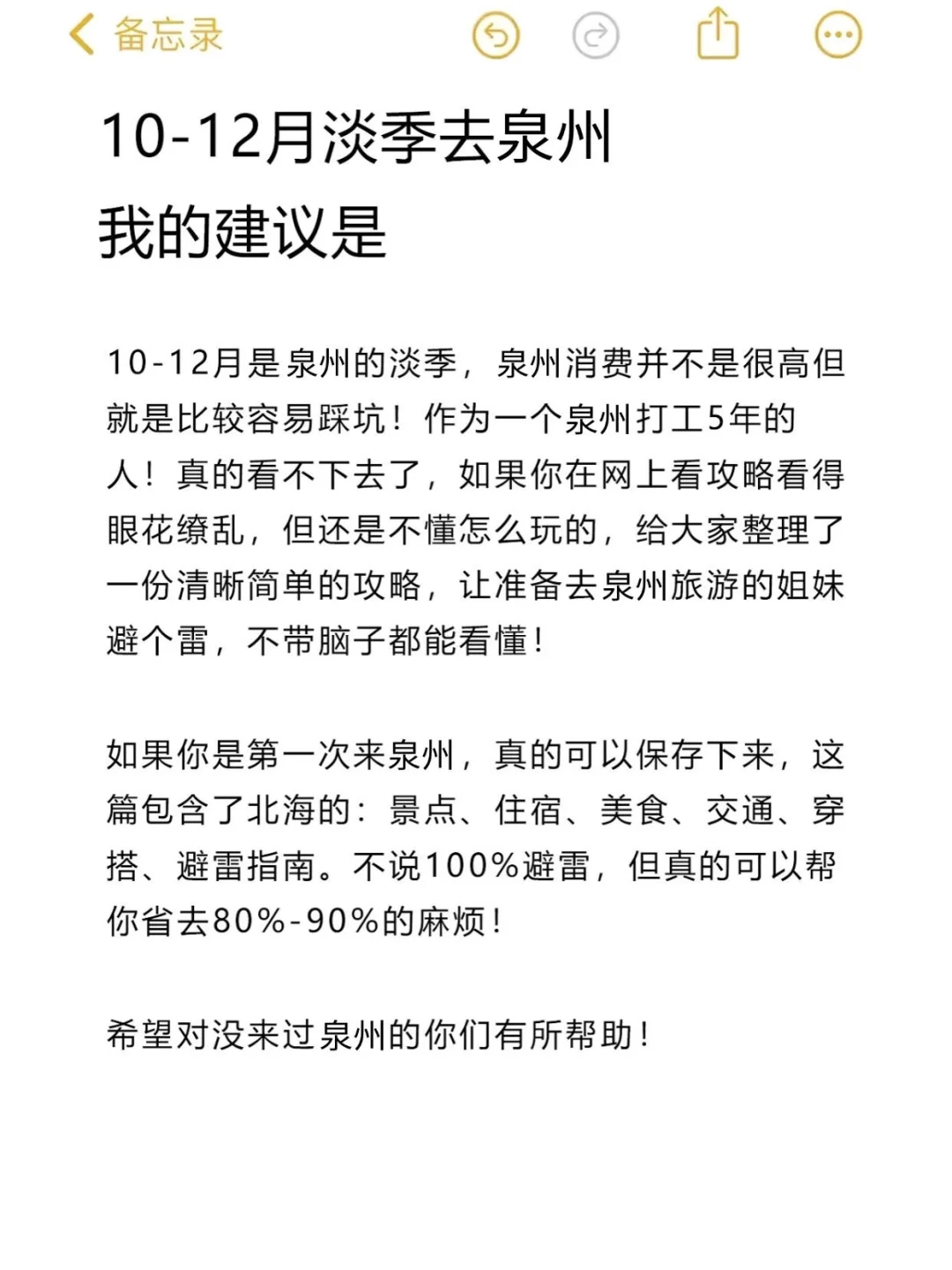 备忘录

10-12月淡季去泉州
我的建议是

10-12月是泉州的淡季，泉州消费并不是很高但就是比较容易踩坑！作为一个泉州打工5年的人！真的看不下去了，如果你在网上看攻略看得眼花缭乱，但还是不懂怎么玩的，给大家整理了一份清晰简单的攻略，让准备去泉州旅游的姐妹避个雷，不带脑子都能看懂！

如果你是第一次来泉州，真的可以保存下来，这篇包含了北海的：景点、住宿、美食、交通、穿搭、避雷指南。不说100%避雷，但真的可以帮你省去80%-90%的麻烦！

希望对没来过泉州的你们有所帮助！